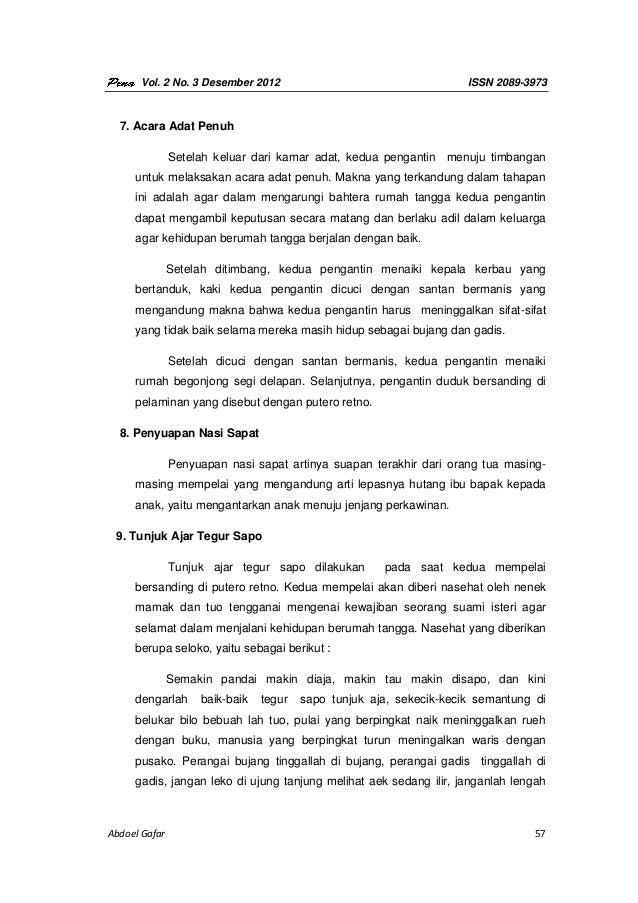 Pena Vol. 2 No. 3 Desember 2012 ISSN 2089-3973

7. Acara Adat Penuh

Setelah keluar dari kamar adat, kedua pengantin menuju timbangan untuk melaksakan acara adat penuh. Makna yang terkandung dalam tahapan ini adalah agar dalam mengarungi bahtera rumah tangga kedua pengantin dapat mengambil keputusan secara matang dan berlaku adil dalam keluarga agar kehidupan berumah tangga berjalan dengan baik.

Setelah ditimbang, kedua pengantin menaiki kepala kerbau yang bertanduk, kaki kedua pengantin dicuci dengan santan bermanis yang mengandung makna bahwa kedua pengantin harus meninggalkan sifat-sifat yang tidak baik selama mereka masih hidup sebagai bujang dan gadis.

Setelah dicuci dengan santan bermanis, kedua pengantin menaiki rumah begonjong segi delapan. Selanjutnya, pengantin duduk bersanding di pelaminan yang disebut dengan putero retno.

8. Penyuapan Nasi Sapat

Penyuapan nasi sapat artinya suapan terakhir dari orang tua masing-masing mempelai yang mengandung arti lepasnya hutang ibu bapak kepada anak, yaitu mengantarkan anak menuju jenjang perkawinan.

9. Tunjuk Ajar Tegur Sapo

Tunjuk ajar tegur sapo dilakukan pada saat kedua mempelai bersanding di putero retno. Kedua mempelai akan diberi nasehat oleh nenek mamak dan tuo tengganai mengenai kewajiban seorang suami isteri agar selamat dalam menjalani kehidupan berumah tangga. Nasehat yang diberikan berupa seloko, yaitu sebagai berikut :

Semakin pandai makin diaja, makin tau makin disapo, dan kini dengarlah baik-baik tegur sapo tunjuk aja, sekecik-kecik semantung di belukar bilo bebuah lah tuo, pulai yang berpingkat naik meninggalkan rueh dengan buku, manusia yang berpingkat turun meningalkan waris dengan pusako. Perangai bujang tinggallah di bujang, perangai gadis tinggallah di gadis, jangan leko di ujung tanjung melihat aek sedang ilir, janganlah lengah

Abdoel Gafar 57